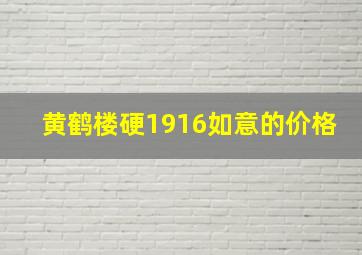 黄鹤楼硬1916如意的价格